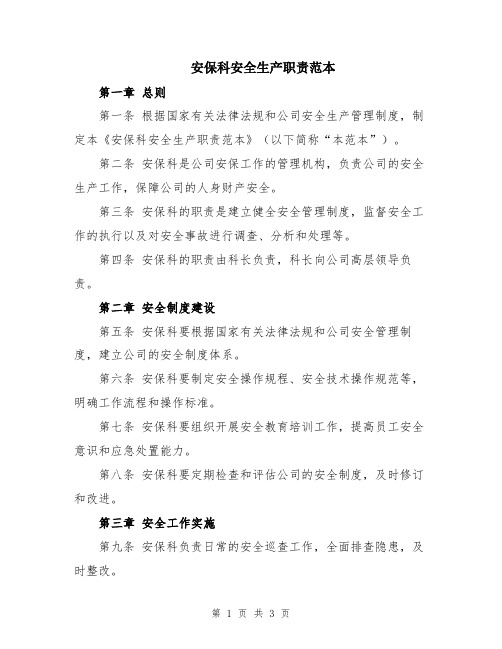 安保科安全生产职责范本

第一章 总则

第一条 根据国家有关法律法规和公司安全生产管理制度，制定本《安保科安全生产职责范本》（以下简称“本范本”）。

第二条 安保科是公司安保工作的管理机构，负责公司的安全生产工作，保障公司的人身财产安全。

第三条 安保科的职责是建立健全安全管理制度，监督安全工作的执行以及对安全事故进行调查、分析和处理等。

第四条 安保科的职责由科长负责，科长向公司高层领导负责。

第二章 安全制度建设

第五条 安保科要根据国家有关法律法规和公司安全管理制度，建立公司的安全制度体系。

第六条 安保科要制定安全操作规程、安全技术操作规范等，明确工作流程和操作标准。

第七条 安保科要组织开展安全教育培训工作，提高员工安全意识和应急处置能力。

第八条 安保科要定期检查和评估公司的安全制度，及时修订和改进。

第三章 安全工作实施

第九条 安保科负责日常的安全巡查工作，全面排查隐患，及时整改。

第 1 页 共 3 页